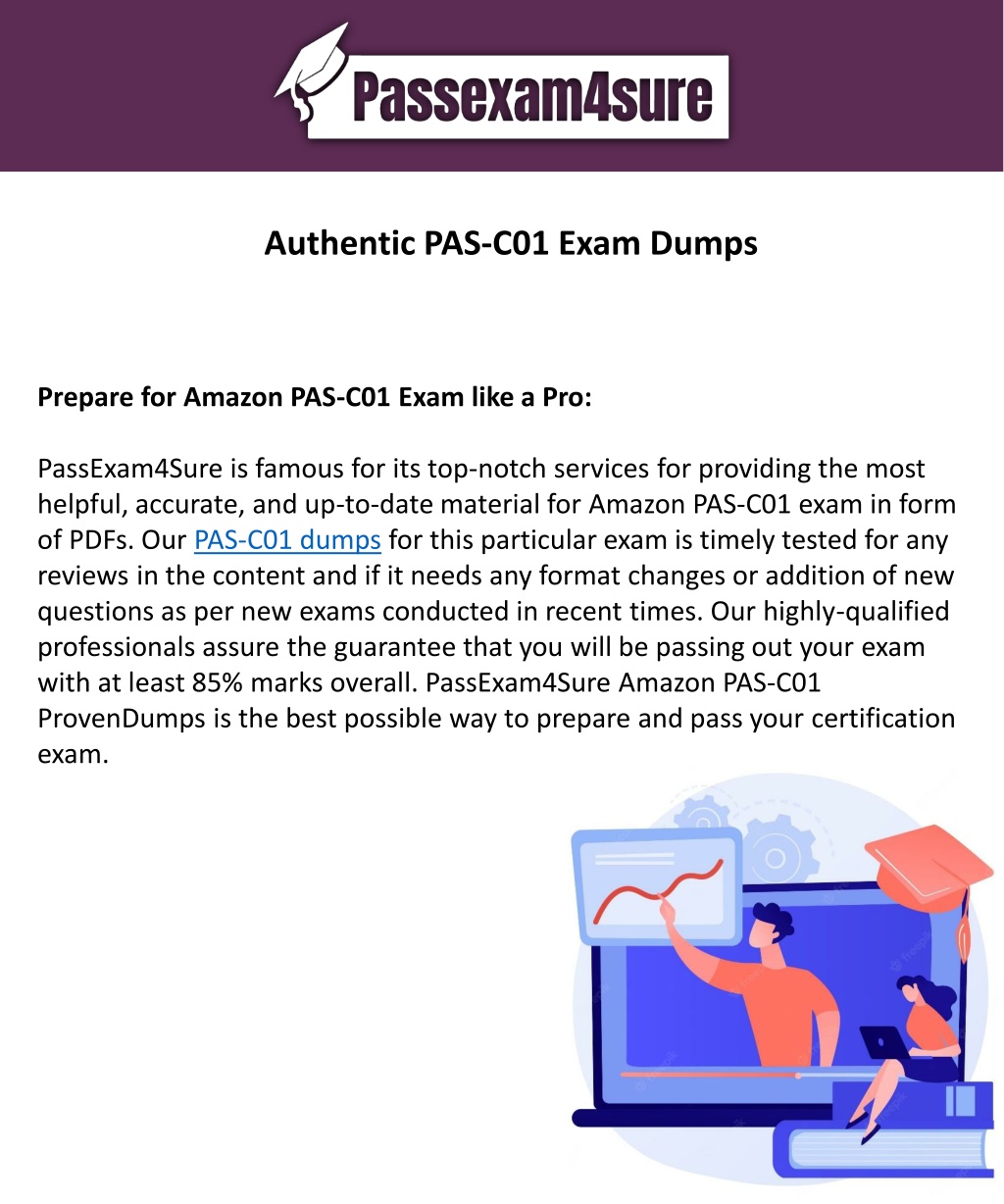 Passexam4sure

Authentic PAS-C01 Exam Dumps

Prepare for Amazon PAS-C01 Exam like a Pro:

PassExam4Sure is famous for its top-notch services for providing the most helpful, accurate, and up-to-date material for Amazon PAS-C01 exam in form of PDFs. Our PAS-C01 dumps for this particular exam is timely tested for any reviews in the content and if it needs any format changes or addition of new questions as per new exams conducted in recent times. Our highly-qualified professionals assure the guarantee that you will be passing out your exam with at least 85% marks overall. PassExam4Sure Amazon PAS-C01 ProvenDumps is the best possible way to prepare and pass your certification exam.